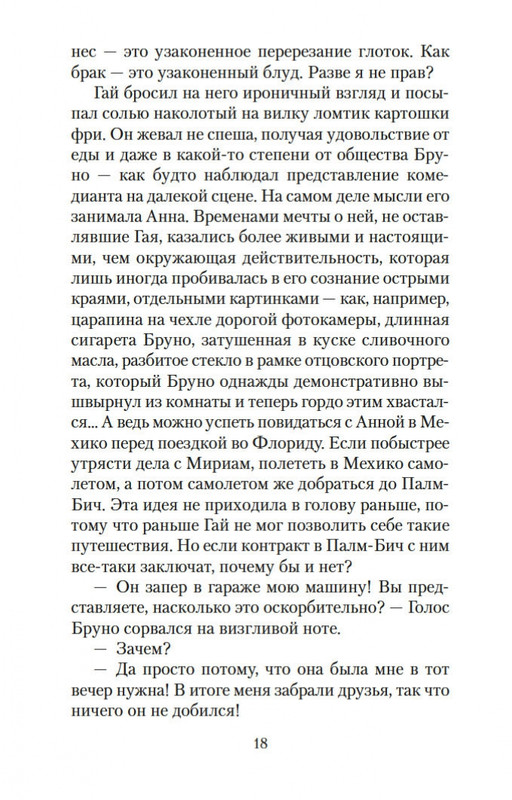 нес — это узаконенное перерезание глоток. Как брак — это узаконенный блуд. Разве я не прав?

Гай бросил на него ироничный взгляд и посыпал солью наколотый на вилку ломтик картошки фри. Он жевал не спеша, получая удовольствие от еды и даже в какой-то степени от общества Бруно — как будто наблюдал представление комедианта на далекой сцене. На самом деле мысли его занимала Анна. Временами мечты о ней, не оставлявшие Гая, казались более живыми и настоящими, чем окружающая действительность, которая лишь иногда пробивалась в его сознание острыми краями, отдельными картинками — как, например, царапина на чехле дорогой фотокамеры, длинная сигарета Бруно, затушенная в куске сливочного масла, разбитое стекло в рамке отцовского портрета, который Бруно однажды демонстративно вышвырнул из комнаты и теперь гордо этим хвастался... А ведь можно успеть повидаться с Анной в Мехико перед поездкой во Флориду. Если побыстрее утрясти дела с Мириам, полететь в Мехико самолетом, а потом самолетом же добраться до Палм-Бич. Эта идея не приходила в голову раньше, потому что раньше Гай не мог позволить себе такие путешествия. Но если контракт в Палм-Бич с ним все-таки заключат, почему бы и нет?

— Он запер в гараже мою машину! Вы представляете, насколько это оскорбительно? — Голос Бруно сорвался на визгливой ноте.

— Зачем?

— Да просто потому, что она была мне в тот вечер нужна! В итоге меня забрали друзья, так что ничего он не добился!

18